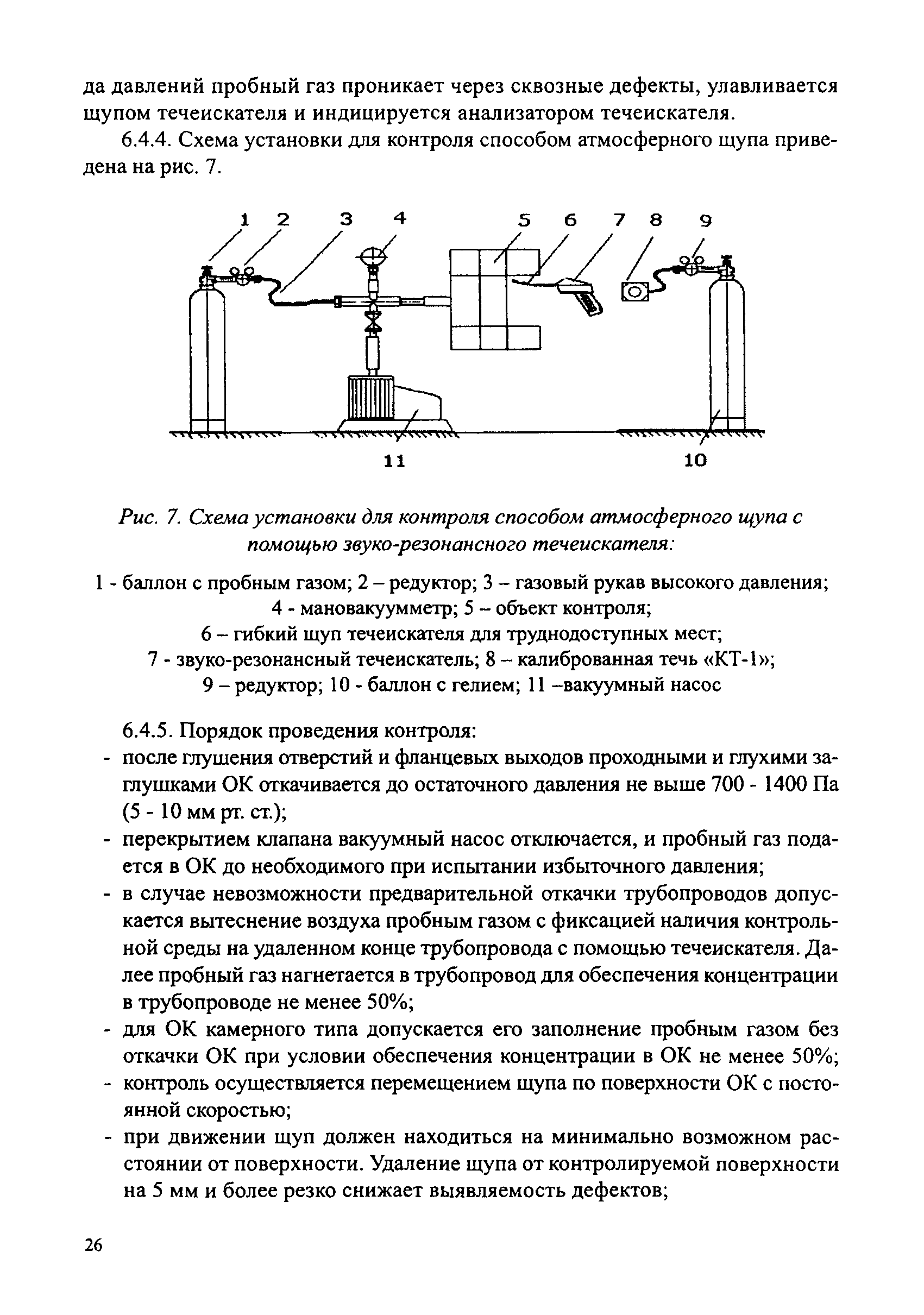 да давлений пробный газ проникает через сквозные дефекты, улавливается щупом течеискателя и индицируется анализатором течеискателя.

6.4.4. Схема установки для контроля способом атмосферного щупа приведена на рис. 7.

1 2 3 4 5 6 7 8 9

11 10

Рис. 7. Схема установки для контроля способом атмосферного щупа с помощью звуко-резонансного течеискателя:

1 - баллон с пробным газом; 2 – редуктор; 3 – газовый рукав высокого давления; 4 - мановакуумметр; 5 – объект контроля; 6 – гибкий щуп течеискателя для труднодоступных мест; 7 - звуко-резонансный течеискатель; 8 – калиброванная течь «КТ-1»; 9 – редуктор; 10 - баллон с гелием; 11 –вакуумный насос

6.4.5. Порядок проведения контроля:
- после глушения отверстий и фланцевых выходов проходными и глухими заглушками ОК откачивается до остаточного давления не выше 700 - 1400 Па (5 - 10 мм рт. ст.);
- перекрытием клапана вакуумный насос отключается, и пробный газ подается в ОК до необходимого при испытании избыточного давления;
- в случае невозможности предварительной откачки трубопроводов допускается вытеснение воздуха пробным газом с фиксацией наличия контрольной среды на удаленном конце трубопровода с помощью течеискателя. Далее пробный газ нагнетается в трубопровод для обеспечения концентрации в трубопроводе не менее 50%;
- для ОК камерного типа допускается его заполнение пробным газом без откачки ОК при условии обеспечения концентрации в ОК не менее 50%;
- контроль осуществляется перемещением щупа по поверхности ОК с постоянной скоростью;
- при движении щуп должен находиться на минимально возможном расстоянии от поверхности. Удаление щупа от контролируемой поверхности на 5 мм и более резко снижает выявляемость дефектов;

26